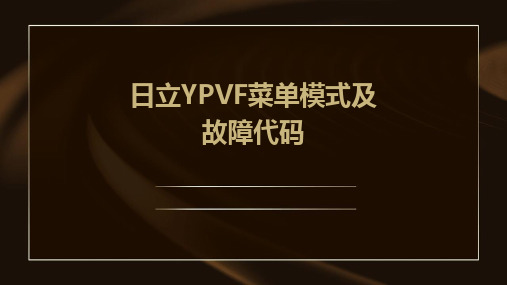 日立YPVF菜单模式及故障代码